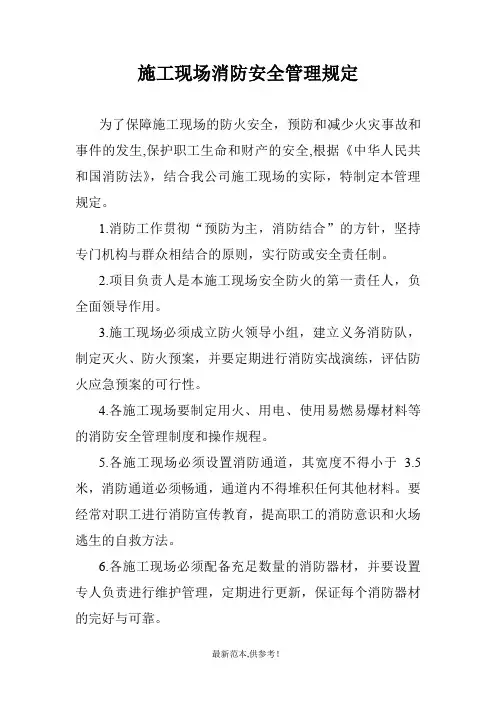 施工现场消防安全管理规定

为了保障施工现场的防火安全，预防和减少火灾事故和事件的发生,保护职工生命和财产的安全,根据《中华人民共和国消防法》，结合我公司施工现场的实际，特制定本管理规定。

1.消防工作贯彻“预防为主，消防结合”的方针，坚持专门机构与群众相结合的原则，实行防或安全责任制。

2.项目负责人是本施工现场安全防火的第一责任人，负全面领导作用。

3.施工现场必须成立防火领导小组，建立义务消防队，制定灭火、防火预案，并要定期进行消防实战演练，评估防火应急预案的可行性。

4.各施工现场要制定用火、用电、使用易燃易爆材料等的消防安全管理制度和操作规程。

5.各施工现场必须设置消防通道，其宽度不得小于 3.5米，消防通道必须畅通，通道内不得堆积任何其他材料。要经常对职工进行消防宣传教育，提高职工的消防意识和火场逃生的自救方法。

6.各施工现场必须配备充足数量的消防器材，并要设置专人负责进行维护管理，定期进行更新，保证每个消防器材的完好与可靠。

最新范本,供参考！